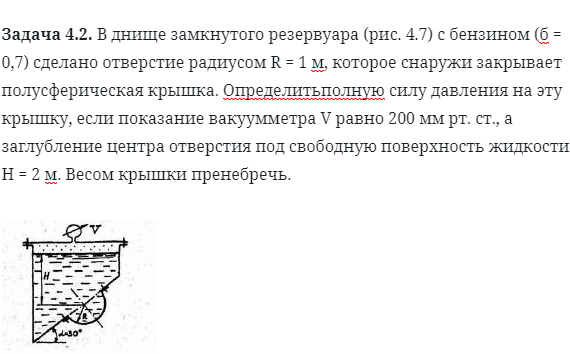 **Задача 4.2.** В днище замкнутого резервуара (рис. 4.7) с бензином (б = 0,7) сделано отверстие радиусом R = 1 м, которое снаружи закрывает полусферическая крышка. Определитьполную силу давления на эту крышку, если показание вакуумметра V равно 200 мм рт. ст., а заглубление центра отверстия под свободную поверхность жидкости H = 2 м. Весом крышки пренебречь.

V

H

R

$\alpha=30°$